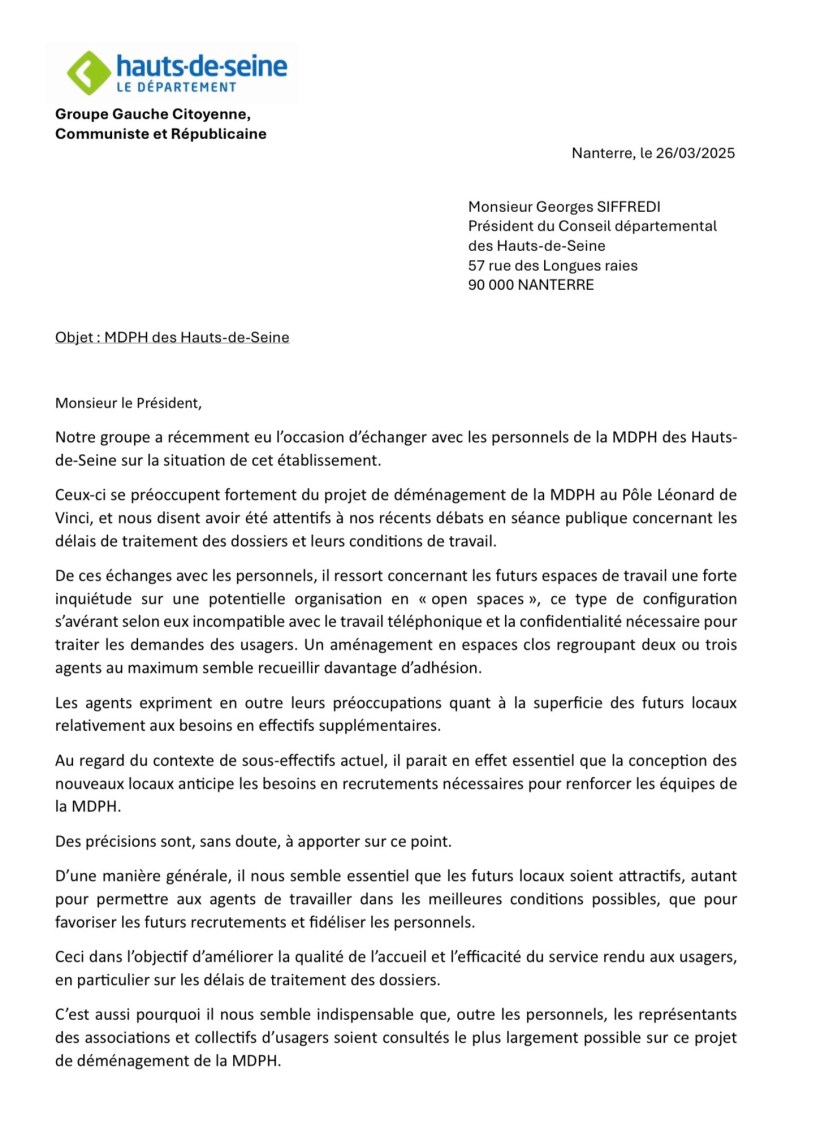 hauts-de-seine
LE DÉPARTEMENT

Groupe Gauche Citoyenne, Communiste et Républicaine

Nanterre, le 26/03/2025

Monsieur Georges SIFFREDI
Président du Conseil départemental des Hauts-de-Seine
57 rue des Longues raies
90 000 NANTERRE

Objet : MDPH des Hauts-de-Seine

Monsieur le Président,

Notre groupe a récemment eu l'occasion d'échanger avec les personnels de la MDPH des Hauts-de-Seine sur la situation de cet établissement.

Ceux-ci se préoccupent fortement du projet de déménagement de la MDPH au Pôle Léonard de Vinci, et nous disent avoir été attentifs à nos récents débats en séance publique concernant les délais de traitement des dossiers et leurs conditions de travail.

De ces échanges avec les personnels, il ressort concernant les futurs espaces de travail une forte inquiétude sur une potentielle organisation en « open spaces », ce type de configuration s'avérant selon eux incompatible avec le travail téléphonique et la confidentialité nécessaire pour traiter les demandes des usagers. Un aménagement en espaces clos regroupant deux ou trois agents au maximum semble recueillir davantage d'adhésion.

Les agents expriment en outre leurs préoccupations quant à la superficie des futurs locaux relativement aux besoins en effectifs supplémentaires.

Au regard du contexte de sous-effectifs actuel, il parait en effet essentiel que la conception des nouveaux locaux anticipe les besoins en recrutements nécessaires pour renforcer les équipes de la MDPH.

Des précisions sont, sans doute, à apporter sur ce point.

D'une manière générale, il nous semble essentiel que les futurs locaux soient attractifs, autant pour permettre aux agents de travailler dans les meilleures conditions possibles, que pour favoriser les futurs recrutements et fidéliser les personnels.

Ceci dans l'objectif d'améliorer la qualité de l'accueil et l'efficacité du service rendu aux usagers, en particulier sur les délais de traitement des dossiers.

C'est aussi pourquoi il nous semble indispensable que, outre les personnels, les représentants des associations et collectifs d'usagers soient consultés le plus largement possible sur ce projet de déménagement de la MDPH.